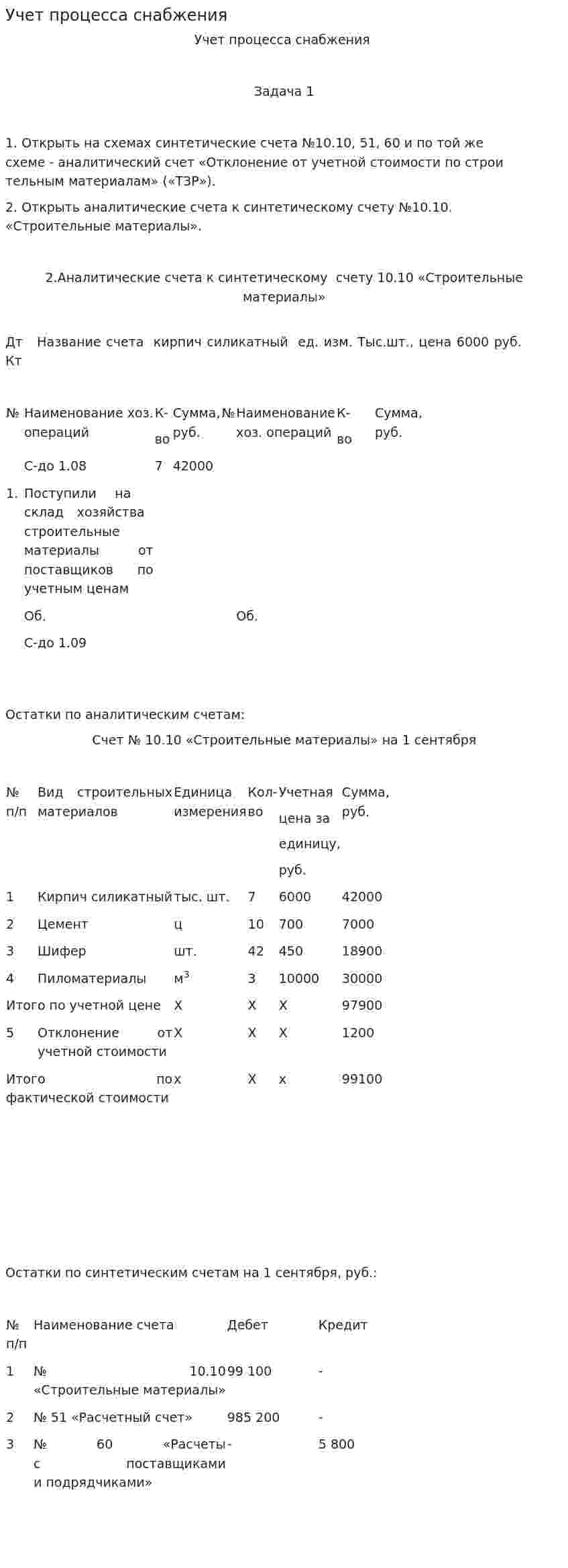 Учет процесса снабжения

Учет процесса снабжения

Задача 1

1. Открыть на схемах синтетические счета №10.10, 51, 60 и по той же схеме - аналитический счет «Отклонение от учетной стоимости по строи тельным материалам» («ТЗР»).

2. Открыть аналитические счета к синтетическому счету №10.10. «Строительные материалы».

2.Аналитические счета к синтетическому счету 10.10 «Строительные материалы»

Дт Название счета кирпич силикатный ед. изм. Тыс.шт., цена 6000 руб. Кт

| № | Наименование хоз. операций | К-во | Сумма, руб. | № | Наименование хоз. операций | К-во | Сумма, руб. |
|---|---|---|---|---|---|---|---|
| | С-до 1.08 | 7 | 42000 | | | | |
| 1. | Поступили на склад хозяйства строительные материалы от поставщиков по учетным ценам | | | | | | |
| | Об. | | | | Об. | | |
| | С-до 1.09 | | | | | | |

Остатки по аналитическим счетам:

Счет № 10.10 «Строительные материалы» на 1 сентября

| № п/п | Вид строительных материалов | Единица измерения | Кол-во | Учетная цена за единицу, руб. | Сумма, руб. |
|---|---|---|---|---|---|
| 1 | Кирпич силикатный | тыс. шт. | 7 | 6000 | 42000 |
| 2 | Цемент | ц | 10 | 700 | 7000 |
| 3 | Шифер | шт. | 42 | 450 | 18900 |
| 4 | Пиломатериалы | $м^3$ | 3 | 10000 | 30000 |
| Итого по учетной цене | | Х | Х | Х | 97900 |
| 5 | Отклонение от учетной стоимости | Х | Х | Х | 1200 |
| Итого по фактической стоимости | | х | Х | х | 99100 |

Остатки по синтетическим счетам на 1 сентября, руб.:

| № п/п | Наименование счета | Дебет | Кредит |
|---|---|---|---|
| 1 | № 10.10 «Строительные материалы» | 99 100 | - |
| 2 | № 51 «Расчетный счет» | 985 200 | - |
| 3 | № 60 «Расчеты с поставщиками и подрядчиками» | - | 5 800 |